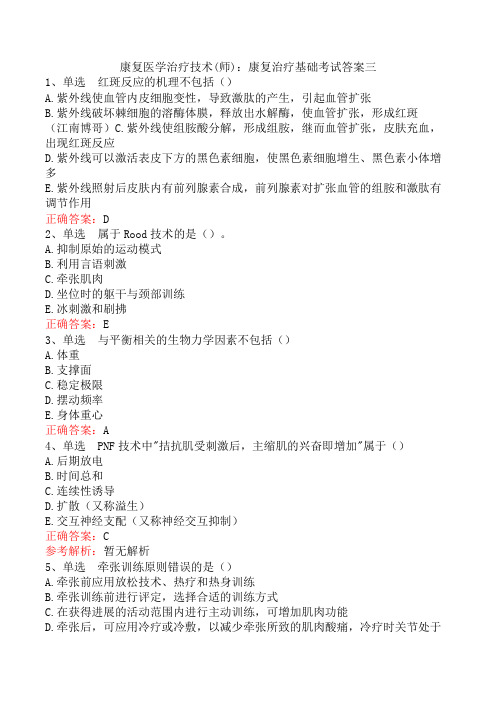 康复医学治疗技术(师)：康复治疗基础考试答案三

1、单选　红斑反应的机理不包括（）

A.紫外线使血管内皮细胞变性，导致激肽的产生，引起血管扩张

B.紫外线破坏棘细胞的溶酶体膜，释放出水解酶，使血管扩张，形成红斑（江南博哥）C.紫外线使组胺酸分解，形成组胺，继而血管扩张，皮肤充血，出现红斑反应

D.紫外线可以激活表皮下方的黑色素细胞，使黑色素细胞增生、黑色素小体增多

E.紫外线照射后皮肤内有前列腺素合成，前列腺素对扩张血管的组胺和激肽有调节作用

正确答案：D

2、单选　属于Rood技术的是（）。

A.抑制原始的运动模式

B.利用言语刺激

C.牵张肌肉

D.坐位时的躯干与颈部训练

E.冰刺激和刷拂

正确答案：E

3、单选　与平衡相关的生物力学因素不包括（）

A.体重

B.支撑面

C.稳定极限

D.摆动频率

E.身体重心

正确答案：A

4、单选　PNF技术中"拮抗肌受刺激后，主缩肌的兴奋即增加"属于（）

A.后期放电

B.时间总和

C.连续性诱导

D.扩散（又称溢生）

E.交互神经支配（又称神经交互抑制）

正确答案：C

参考解析：暂无解析

5、单选　牵张训练原则错误的是（）

A.牵张前应用放松技术、热疗和热身训练

B.牵张训练前进行评定，选择合适的训练方式

C.在获得进展的活动范围内进行主动训练，可增加肌肉功能

D.牵张后，可应用冷疗或冷敷，以减少牵张所致的肌肉酸痛，冷疗时关节处于